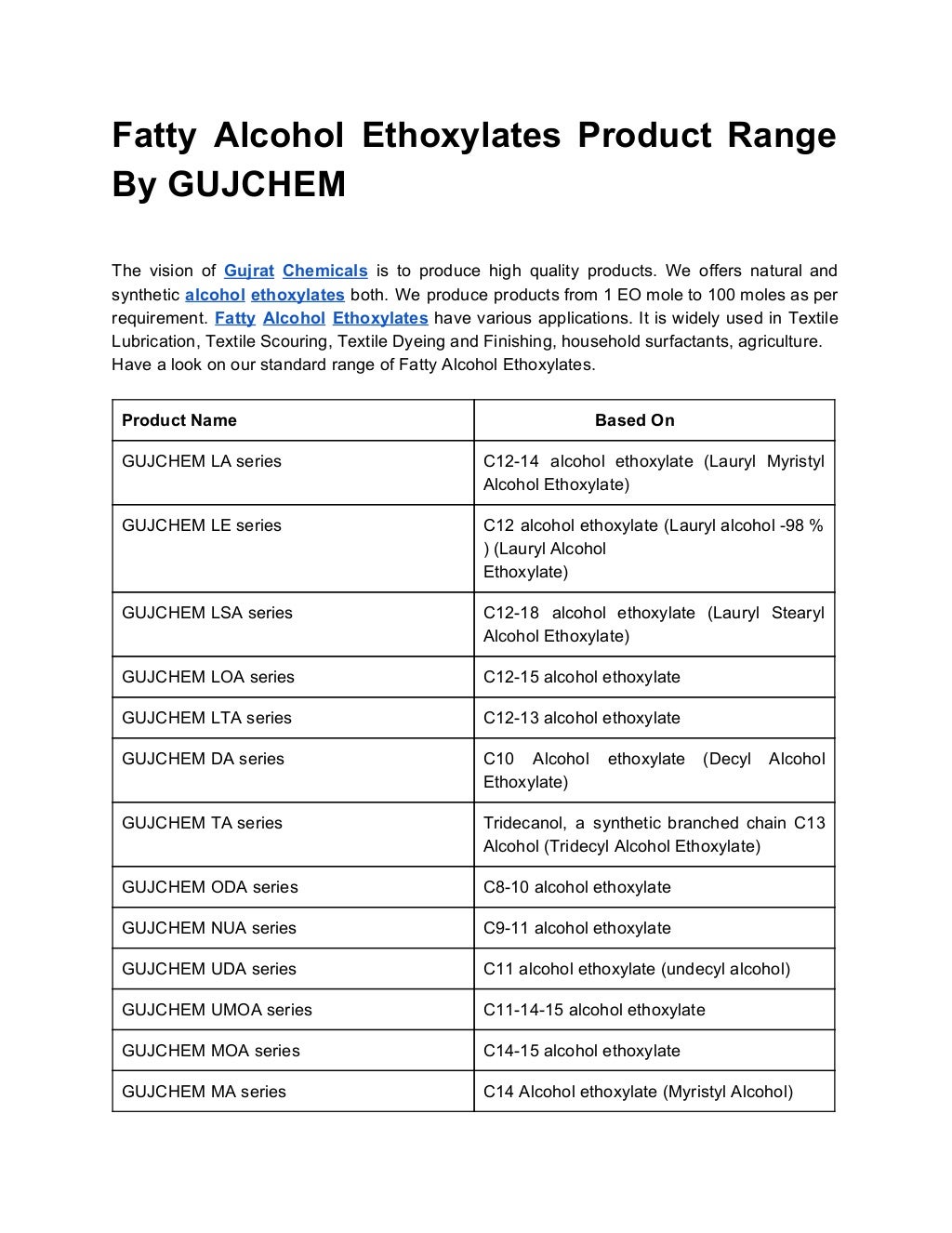 Fatty Alcohol Ethoxylates Product Range By GUJCHEM

The vision of Gujrat Chemicals is to produce high quality products. We offers natural and synthetic alcohol ethoxylates both. We produce products from 1 EO mole to 100 moles as per requirement. Fatty Alcohol Ethoxylates have various applications. It is widely used in Textile Lubrication, Textile Scouring, Textile Dyeing and Finishing, household surfactants, agriculture. Have a look on our standard range of Fatty Alcohol Ethoxylates.

| Product Name | Based On |
|---|---|
| GUJCHEM LA series | C12-14 alcohol ethoxylate (Lauryl Myristyl Alcohol Ethoxylate) |
| GUJCHEM LE series | C12 alcohol ethoxylate (Lauryl alcohol -98 % ) (Lauryl Alcohol Ethoxylate) |
| GUJCHEM LSA series | C12-18 alcohol ethoxylate (Lauryl Stearyl Alcohol Ethoxylate) |
| GUJCHEM LOA series | C12-15 alcohol ethoxylate |
| GUJCHEM LTA series | C12-13 alcohol ethoxylate |
| GUJCHEM DA series | C10 Alcohol ethoxylate (Decyl Alcohol Ethoxylate) |
| GUJCHEM TA series | Tridecanol, a synthetic branched chain C13 Alcohol (Tridecyl Alcohol Ethoxylate) |
| GUJCHEM ODA series | C8-10 alcohol ethoxylate |
| GUJCHEM NUA series | C9-11 alcohol ethoxylate |
| GUJCHEM UDA series | C11 alcohol ethoxylate (undecyl alcohol) |
| GUJCHEM UMOA series | C11-14-15 alcohol ethoxylate |
| GUJCHEM MOA series | C14-15 alcohol ethoxylate |
| GUJCHEM MA series | C14 Alcohol ethoxylate (Myristyl Alcohol) |